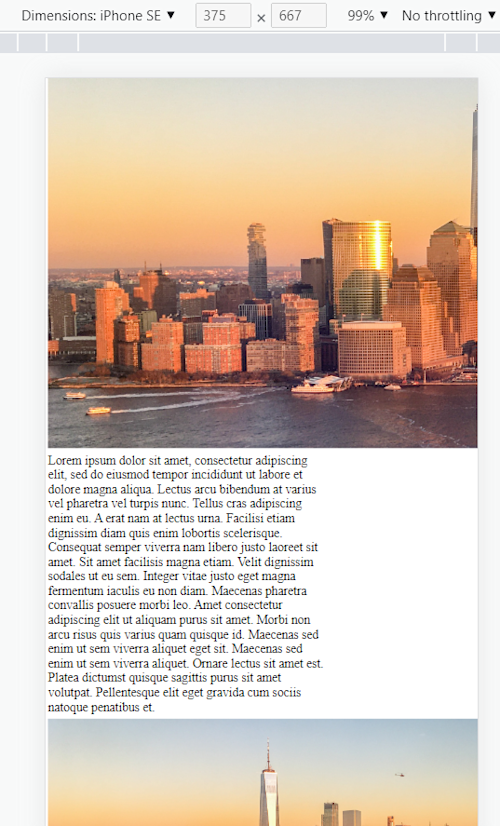 Dimensions: iPhone SE ▼ 375 × 667 99% ▼ No throttling ▼

Lorem ipsum dolor sit amet, consectetur adipiscing elit, sed do eiusmod tempor incididunt ut labore et dolore magna aliqua. Lectus arcu bibendum at varius vel pharetra vel turpis nunc. Tellus cras adipiscing enim eu. A erat nam at lectus urna. Facilisi etiam dignissim diam quis enim lobortis scelerisque. Consequat semper viverra nam libero justo laoreet sit amet. Sit amet facilisis magna etiam. Velit dignissim sodales ut eu sem. Integer vitae justo eget magna fermentum iaculis eu non diam. Maecenas pharetra convallis posuere morbi leo. Amet consectetur adipiscing elit ut aliquam purus sit amet. Morbi non arcu risus quis varius quam quisque id. Maecenas sed enim ut sem viverra aliquet eget sit. Maecenas sed enim ut sem viverra aliquet. Ornare lectus sit amet est. Platea dictumst quisque sagittis purus sit amet volutpat. Pellentesque elit eget gravida cum sociis natoque penatibus et.